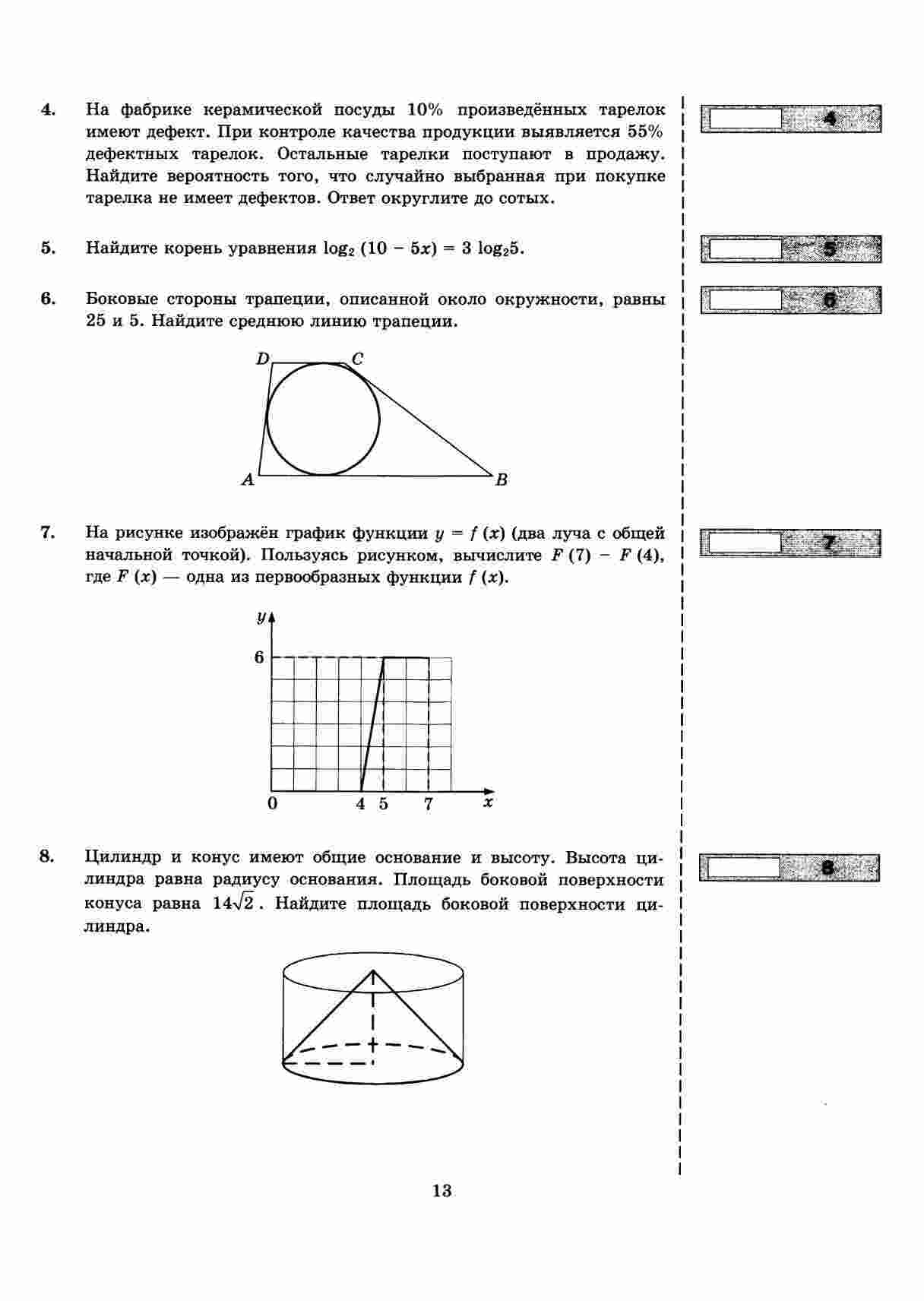 4. На фабрике керамической посуды 10% произведённых тарелок имеют дефект. При контроле качества продукции выявляется 55% дефектных тарелок. Остальные тарелки поступают в продажу. Найдите вероятность того, что случайно выбранная при покупке тарелка не имеет дефектов. Ответ округлите до сотых.

4

5. Найдите корень уравнения $\log_2 (10 - 5x) = 3 \log_2 5$.

5

6. Боковые стороны трапеции, описанной около окружности, равны 25 и 5. Найдите среднюю линию трапеции.

6

D C A B

7. На рисунке изображён график функции $y = f(x)$ (два луча с общей начальной точкой). Пользуясь рисунком, вычислите $F(7) - F(4)$, где $F(x)$ — одна из первообразных функции $f(x)$.

7

y 6 0 4 5 7 x

8. Цилиндр и конус имеют общие основание и высоту. Высота цилиндра равна радиусу основания. Площадь боковой поверхности конуса равна $14\sqrt{2}$. Найдите площадь боковой поверхности цилиндра.

8

13